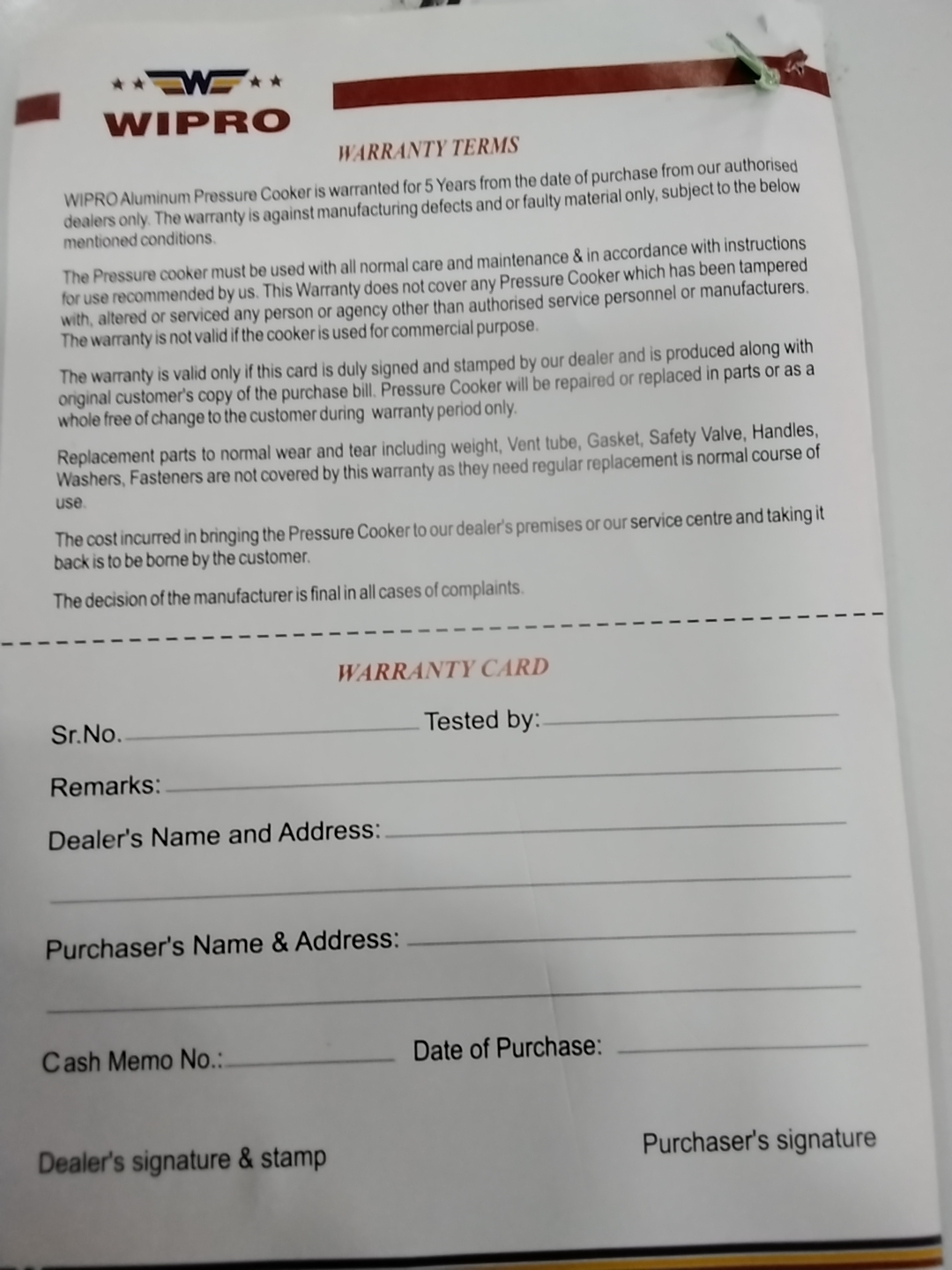 WIPRO

WARRANTY TERMS

WIPRO Aluminum Pressure Cooker is warranted for 5 Years from the date of purchase from our authorised dealers only. The warranty is against manufacturing defects and or faulty material only, subject to the below mentioned conditions.

The Pressure cooker must be used with all normal care and maintenance & in accordance with instructions for use recommended by us. This Warranty does not cover any Pressure Cooker which has been tampered with, altered or serviced any person or agency other than authorised service personnel or manufacturers. The warranty is not valid if the cooker is used for commercial purpose.

The warranty is valid only if this card is duly signed and stamped by our dealer and is produced along with original customer's copy of the purchase bill. Pressure Cooker will be repaired or replaced in parts or as a whole free of change to the customer during warranty period only.

Replacement parts to normal wear and tear including weight, Vent tube, Gasket, Safety Valve, Handles, Washers, Fasteners are not covered by this warranty as they need regular replacement is normal course of use.

The cost incurred in bringing the Pressure Cooker to our dealer's premises or our service centre and taking it back is to be borne by the customer.

The decision of the manufacturer is final in all cases of complaints.

WARRANTY CARD

Sr.No. Tested by:

Remarks:

Dealer's Name and Address:

Purchaser's Name & Address:

Cash Memo No.: Date of Purchase:

Dealer's signature & stamp

Purchaser's signature